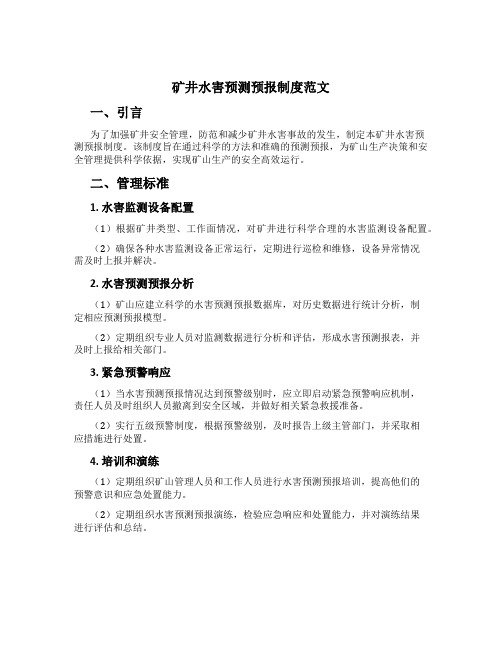 矿井水害预测预报制度范文

一、引言

为了加强矿井安全管理，防范和减少矿井水害事故的发生，制定本矿井水害预测预报制度。该制度旨在通过科学的方法和准确的预测预报，为矿山生产决策和安全管理提供科学依据，实现矿山生产的安全高效运行。

二、管理标准

1. 水害监测设备配置

（1）根据矿井类型、工作面情况，对矿井进行科学合理的水害监测设备配置。

（2）确保各种水害监测设备正常运行，定期进行巡检和维修，设备异常情况需及时上报并解决。

2. 水害预测预报分析

（1）矿山应建立科学的水害预测预报数据库，对历史数据进行统计分析，制定相应预测预报模型。

（2）定期组织专业人员对监测数据进行分析和评估，形成水害预测报表，并及时上报给相关部门。

3. 紧急预警响应

（1）当水害预测预报情况达到预警级别时，应立即启动紧急预警响应机制，责任人员及时组织人员撤离到安全区域，并做好相关紧急救援准备。

（2）实行五级预警制度，根据预警级别，及时报告上级主管部门，并采取相应措施进行处置。

4. 培训和演练

（1）定期组织矿山管理人员和工作人员进行水害预测预报培训，提高他们的预警意识和应急处置能力。

（2）定期组织水害预测预报演练，检验应急响应和处置能力，并对演练结果进行评估和总结。